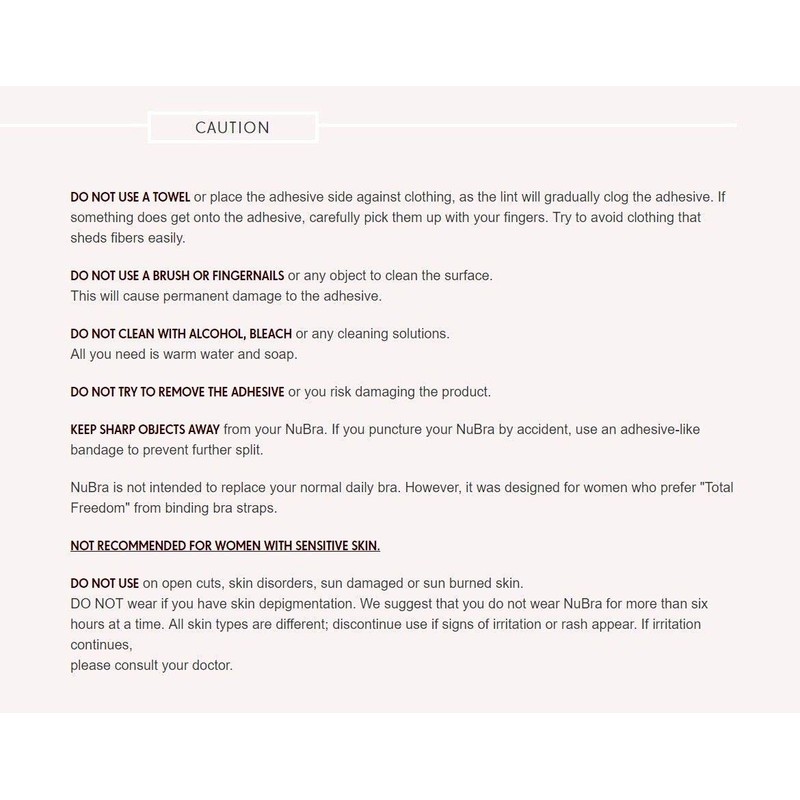 CAUTION

DO NOT USE A TOWEL or place the adhesive side against clothing, as the lint will gradually clog the adhesive. If something does get onto the adhesive, carefully pick them up with your fingers. Try to avoid clothing that sheds fibers easily.

DO NOT USE A BRUSH OR FINGERNAILS or any object to clean the surface.
This will cause permanent damage to the adhesive.

DO NOT CLEAN WITH ALCOHOL, BLEACH or any cleaning solutions.
All you need is warm water and soap.

DO NOT TRY TO REMOVE THE ADHESIVE or you risk damaging the product.

KEEP SHARP OBJECTS AWAY from your NuBra. If you puncture your NuBra by accident, use an adhesive-like bandage to prevent further split.

NuBra is not intended to replace your normal daily bra. However, it was designed for women who prefer "Total Freedom" from binding bra straps.

NOT RECOMMENDED FOR WOMEN WITH SENSITIVE SKIN.

DO NOT USE on open cuts, skin disorders, sun damaged or sun burned skin.
DO NOT wear if you have skin depigmentation. We suggest that you do not wear NuBra for more than six hours at a time. All skin types are different; discontinue use if signs of irritation or rash appear. If irritation continues,
please consult your doctor.